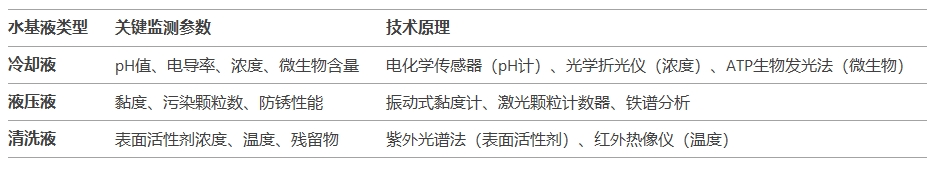 | 水基液类型 | 关键监测参数 | 技术原理 |
|---|---|---|
| 冷却液 | pH值、电导率、浓度、微生物含量 | 电化学传感器（pH计）、光学折光仪（浓度）、ATP生物发光法（微生物） |
| 液压液 | 黏度、污染颗粒数、防锈性能 | 振动式黏度计、激光颗粒计数器、铁谱分析 |
| 清洗液 | 表面活性剂浓度、温度、残留物 | 紫外光谱法（表面活性剂）、红外热像仪（温度） |